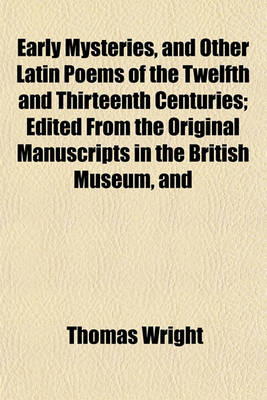 Early Mysteries, and Other Latin Poems of the Twelfth and Thirteenth Centuries; Edited From the Original Manuscripts in the British Museum, and

Thomas Wright